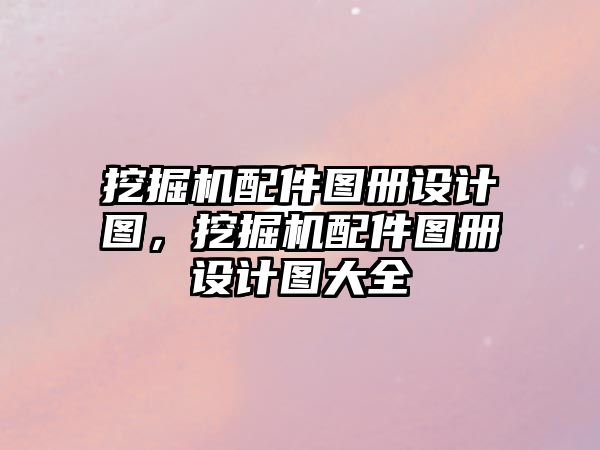 挖掘机配件图册设计图，挖掘机配件图册设计图大全